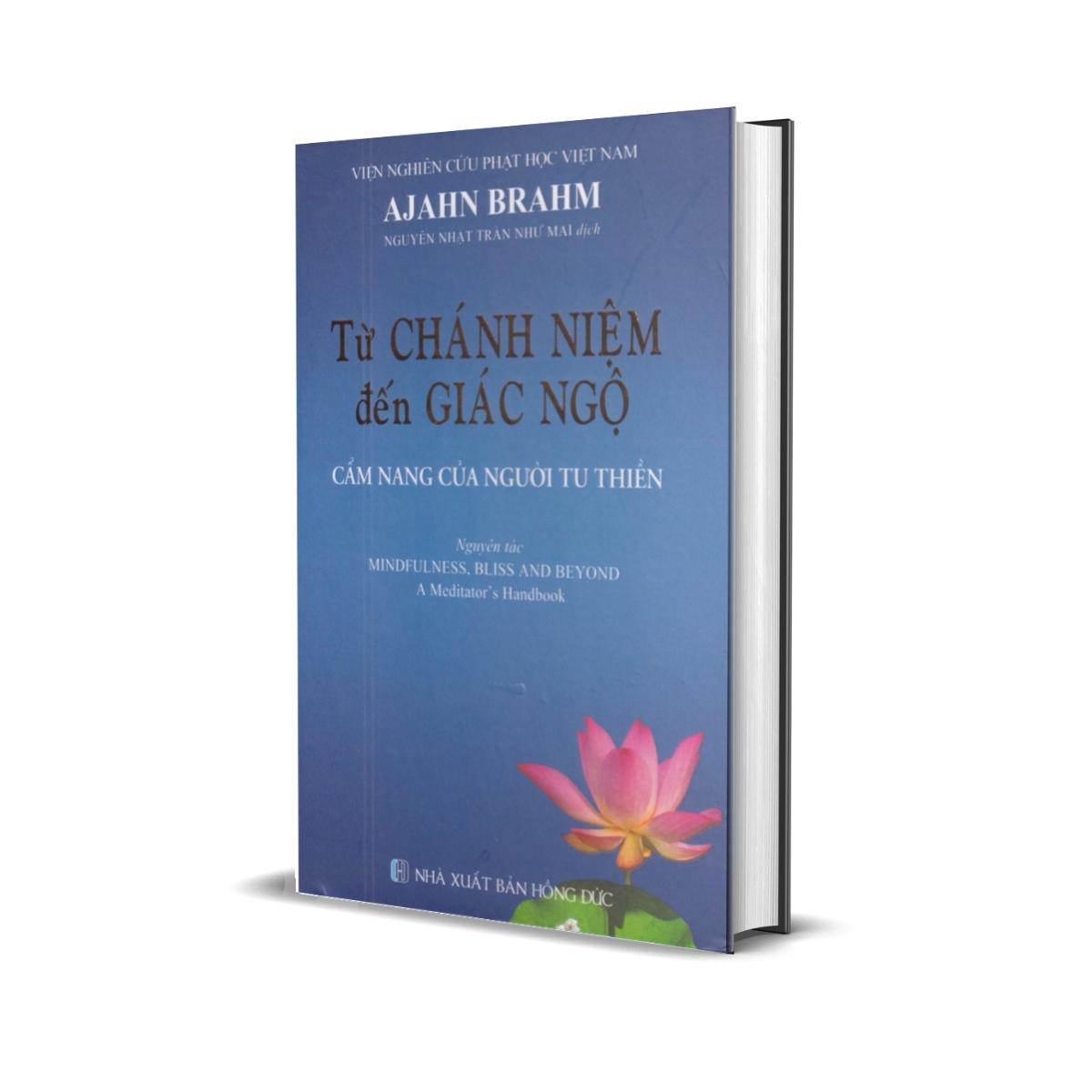 VIỆN NGHIÊN CỨU PHẬT HỌC VIỆT NAM
AJAHN BRAHM
NGUYÊN NHẬT TRẦN NHƯ MAI dịch

Từ CHÁNH NIỆM đến GIÁC NGỘ

CẨM NANG CỦA NGƯỜI TU THIỀN

Nguyên tác
MINDFULNESS, BLISS AND BEYOND
A Meditator's Handbook

NHÀ XUẤT BẢN HỒNG ĐỨC